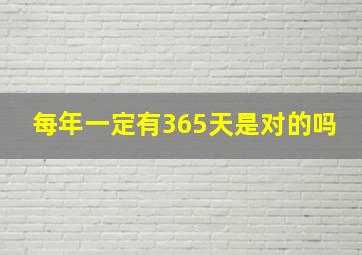 每年一定有365天是对的吗